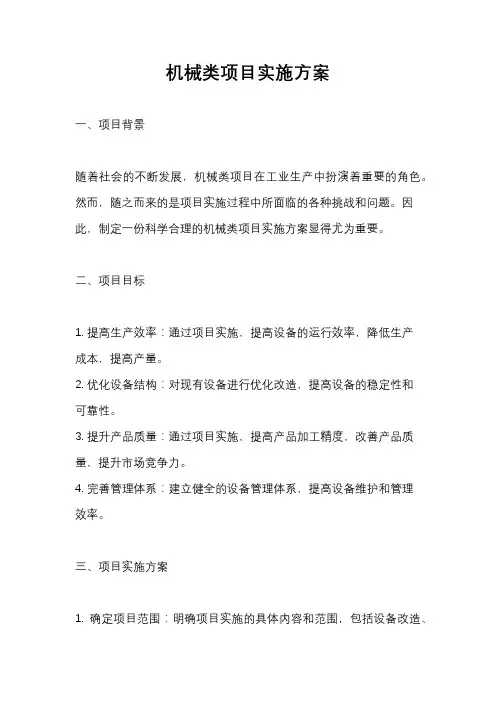 机械类项目实施方案

一、项目背景

随着社会的不断发展，机械类项目在工业生产中扮演着重要的角色。然而，随之而来的是项目实施过程中所面临的各种挑战和问题。因此，制定一份科学合理的机械类项目实施方案显得尤为重要。

二、项目目标

1. 提高生产效率：通过项目实施，提高设备的运行效率，降低生产成本，提高产量。
2. 优化设备结构：对现有设备进行优化改造，提高设备的稳定性和可靠性。
3. 提升产品质量：通过项目实施，提高产品加工精度，改善产品质量，提升市场竞争力。
4. 完善管理体系：建立健全的设备管理体系，提高设备维护和管理效率。

三、项目实施方案

1. 确定项目范围：明确项目实施的具体内容和范围，包括设备改造、